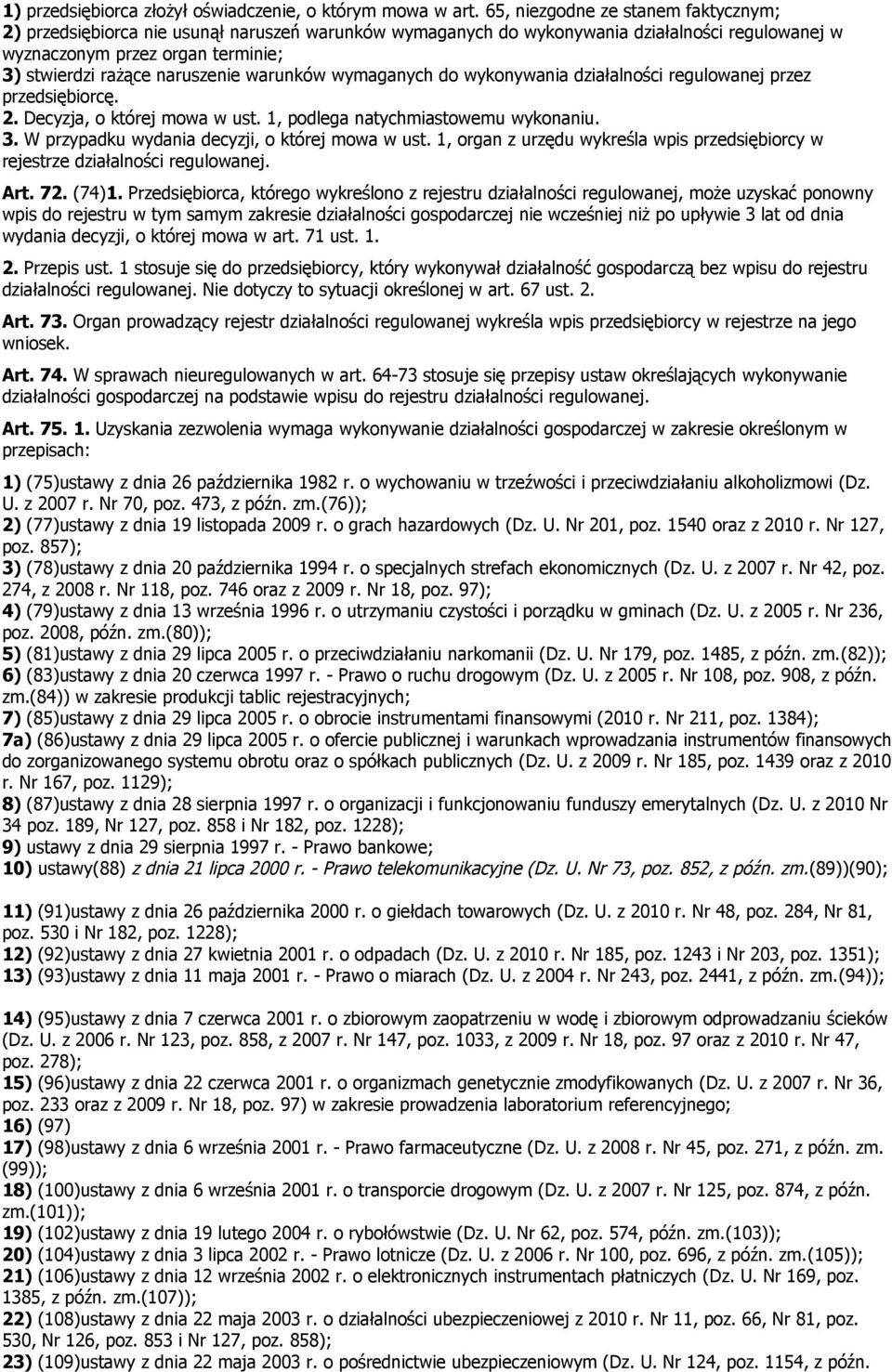 1) przedsiębiorca złożył oświadczenie, o którym mowa w art. 65, niezgodne ze stanem faktycznym;
2) przedsiębiorca nie usunął naruszeń warunków wymaganych do wykonywania działalności regulowanej w wyznaczonym przez organ terminie;
3) stwierdzi rażące naruszenie warunków wymaganych do wykonywania działalności regulowanej przez przedsiębiorcę.
2. Decyzja, o której mowa w ust. 1, podlega natychmiastowemu wykonaniu.
3. W przypadku wydania decyzji, o której mowa w ust. 1, organ z urzędu wykreśla wpis przedsiębiorcy w rejestrze działalności regulowanej.

Art. 72. (74)1. Przedsiębiorca, którego wykreślono z rejestru działalności regulowanej, może uzyskać ponowny wpis do rejestru w tym samym zakresie działalności gospodarczej nie wcześniej niż po upływie 3 lat od dnia wydania decyzji, o której mowa w art. 71 ust. 1.

2. Przepis ust. 1 stosuje się do przedsiębiorcy, który wykonywał działalność gospodarczą bez wpisu do rejestru działalności regulowanej. Nie dotyczy to sytuacji określonej w art. 67 ust. 2.

Art. 73. Organ prowadzący rejestr działalności regulowanej wykreśla wpis przedsiębiorcy w rejestrze na jego wniosek.

Art. 74. W sprawach nieuregulowanych w art. 64-73 stosuje się przepisy ustaw określających wykonywanie działalności gospodarczej na podstawie wpisu do rejestru działalności regulowanej.

Art. 75. 1. Uzyskania zezwolenia wymaga wykonywanie działalności gospodarczej w zakresie określonym w przepisach:

1) (75)ustawy z dnia 26 października 1982 r. o wychowaniu w trzeźwości i przeciwdziałaniu alkoholizmowi (Dz. U. z 2007 r. Nr 70, poz. 473, z późn. zm.(76));
2) (77)ustawy z dnia 19 listopada 2009 r. o grach hazardowych (Dz. U. Nr 201, poz. 1540 oraz z 2010 r. Nr 127, poz. 857);
3) (78)ustawy z dnia 20 października 1994 r. o specjalnych strefach ekonomicznych (Dz. U. z 2007 r. Nr 42, poz. 274, z 2008 r. Nr 118, poz. 746 oraz z 2009 r. Nr 18, poz. 97);
4) (79)ustawy z dnia 13 września 1996 r. o utrzymaniu czystości i porządku w gminach (Dz. U. z 2005 r. Nr 236, poz. 2008, późn. zm.(80));
5) (81)ustawy z dnia 29 lipca 2005 r. o przeciwdziałaniu narkomanii (Dz. U. Nr 179, poz. 1485, z późn. zm.(82));
6) (83)ustawy z dnia 20 czerwca 1997 r. - Prawo o ruchu drogowym (Dz. U. z 2005 r. Nr 108, poz. 908, z późn. zm.(84)) w zakresie produkcji tablic rejestracyjnych;
7) (85)ustawy z dnia 29 lipca 2005 r. o obrocie instrumentami finansowymi (2010 r. Nr 211, poz. 1384);
7a) (86)ustawy z dnia 29 lipca 2005 r. o ofercie publicznej i warunkach wprowadzania instrumentów finansowych do zorganizowanego systemu obrotu oraz o spółkach publicznych (Dz. U. z 2009 r. Nr 185, poz. 1439 oraz z 2010 r. Nr 167, poz. 1129);
8) (87)ustawy z dnia 28 sierpnia 1997 r. o organizacji i funkcjonowaniu funduszy emerytalnych (Dz. U. z 2010 Nr 34 poz. 189, Nr 127, poz. 858 i Nr 182, poz. 1228);
9) ustawy z dnia 29 sierpnia 1997 r. - Prawo bankowe;
10) ustawy(88) z dnia 21 lipca 2000 r. - Prawo telekomunikacyjne (Dz. U. Nr 73, poz. 852, z późn. zm.(89))(90);

11) (91)ustawy z dnia 26 października 2000 r. o giełdach towarowych (Dz. U. z 2010 r. Nr 48, poz. 284, Nr 81, poz. 530 i Nr 182, poz. 1228);
12) (92)ustawy z dnia 27 kwietnia 2001 r. o odpadach (Dz. U. z 2010 r. Nr 185, poz. 1243 i Nr 203, poz. 1351);
13) (93)ustawy z dnia 11 maja 2001 r. - Prawo o miarach (Dz. U. z 2004 r. Nr 243, poz. 2441, z późn. zm.(94));

14) (95)ustawy z dnia 7 czerwca 2001 r. o zbiorowym zaopatrzeniu w wodę i zbiorowym odprowadzaniu ścieków (Dz. U. z 2006 r. Nr 123, poz. 858, z 2007 r. Nr 147, poz. 1033, z 2009 r. Nr 18, poz. 97 oraz z 2010 r. Nr 47, poz. 278);
15) (96)ustawy z dnia 22 czerwca 2001 r. o organizmach genetycznie zmodyfikowanych (Dz. U. z 2007 r. Nr 36, poz. 233 oraz z 2009 r. Nr 18, poz. 97) w zakresie prowadzenia laboratorium referencyjnego;
16) (97)
17) (98)ustawy z dnia 6 września 2001 r. - Prawo farmaceutyczne (Dz. U. z 2008 r. Nr 45, poz. 271, z późn. zm. (99));
18) (100)ustawy z dnia 6 września 2001 r. o transporcie drogowym (Dz. U. z 2007 r. Nr 125, poz. 874, z późn. zm.(101));
19) (102)ustawy z dnia 19 lutego 2004 r. o rybołówstwie (Dz. U. Nr 62, poz. 574, późn. zm.(103));
20) (104)ustawy z dnia 3 lipca 2002 r. - Prawo lotnicze (Dz. U. z 2006 r. Nr 100, poz. 696, z późn. zm.(105));
21) (106)ustawy z dnia 12 września 2002 r. o elektronicznych instrumentach płatniczych (Dz. U. Nr 169, poz. 1385, z późn. zm.(107));
22) (108)ustawy z dnia 22 maja 2003 r. o działalności ubezpieczeniowej z 2010 r. Nr 11, poz. 66, Nr 81, poz. 530, Nr 126, poz. 853 i Nr 127, poz. 858);
23) (109)ustawy z dnia 22 maja 2003 r. o pośrednictwie ubezpieczeniowym (Dz. U. Nr 124, poz. 1154, z późn.